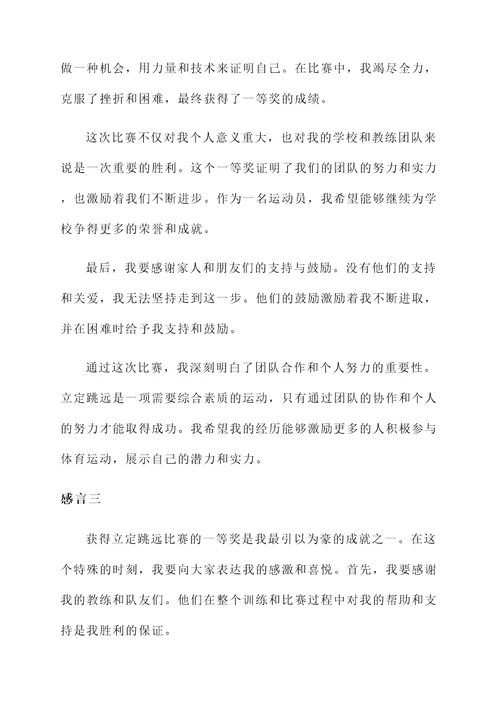 做一种机会，用力量和技术来证明自己。在比赛中，我竭尽全力，克服了挫折和困难，最终获得了一等奖的成绩。

这次比赛不仅对我个人意义重大，也对我的学校和教练团队来说是一次重要的胜利。这个一等奖证明了我们的团队的努力和实力，也激励着我们不断进步。作为一名运动员，我希望能够继续为学校争得更多的荣誉和成就。

最后，我要感谢家人和朋友们的支持与鼓励。没有他们的支持和关爱，我无法坚持走到这一步。他们的鼓励激励着我不断进取，并在困难时给予我支持和鼓励。

通过这次比赛，我深刻明白了团队合作和个人努力的重要性。立定跳远是一项需要综合素质的运动，只有通过团队的协作和个人的努力才能取得成功。我希望我的经历能够激励更多的人积极参与体育运动，展示自己的潜力和实力。

感言三

获得立定跳远比赛的一等奖是我最引以为豪的成就之一。在这个特殊的时刻，我要向大家表达我的感激和喜悦。首先，我要感谢我的教练和队友们。他们在整个训练和比赛过程中对我的帮助和支持是我胜利的保证。